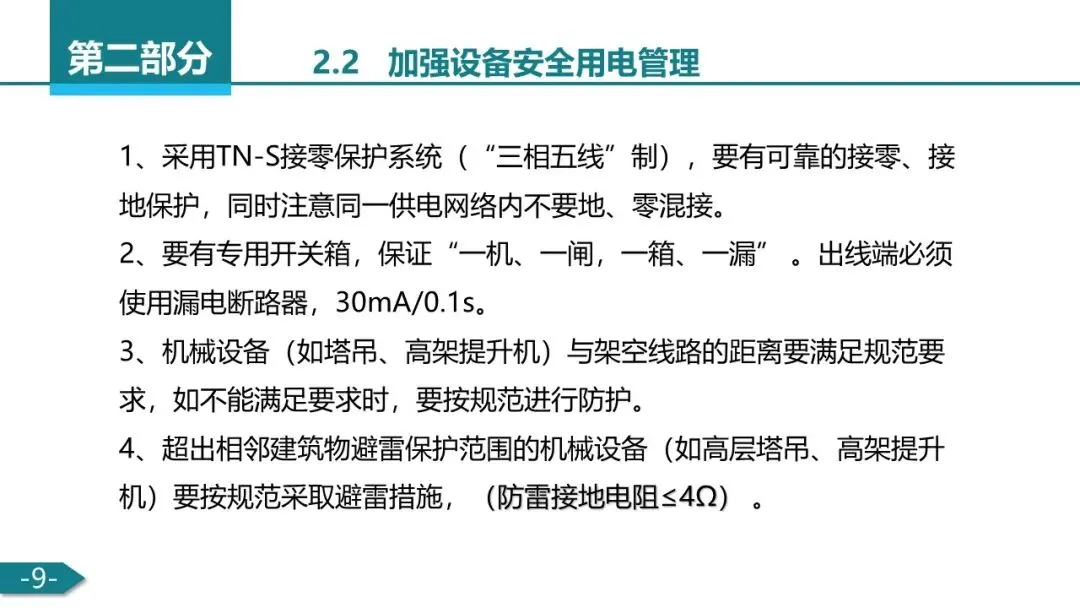 第二部分

2.2 加强设备安全用电管理

1、采用TN-S接零保护系统（“三相五线”制），要有可靠的接零、接地保护，同时注意同一供电网络内不要地、零混接。

2、要有专用开关箱，保证“一机、一闸，一箱、一漏”。出线端必须使用漏电断路器，30mA/0.1s。

3、机械设备（如塔吊、高架提升机）与架空线路的距离要满足规范要求，如不能满足要求时，要按规范进行防护。

4、超出相邻建筑物避雷保护范围的机械设备（如高层塔吊、高架提升机）要按规范采取避雷措施，（防雷接地电阻≤4Ω）。

-9-